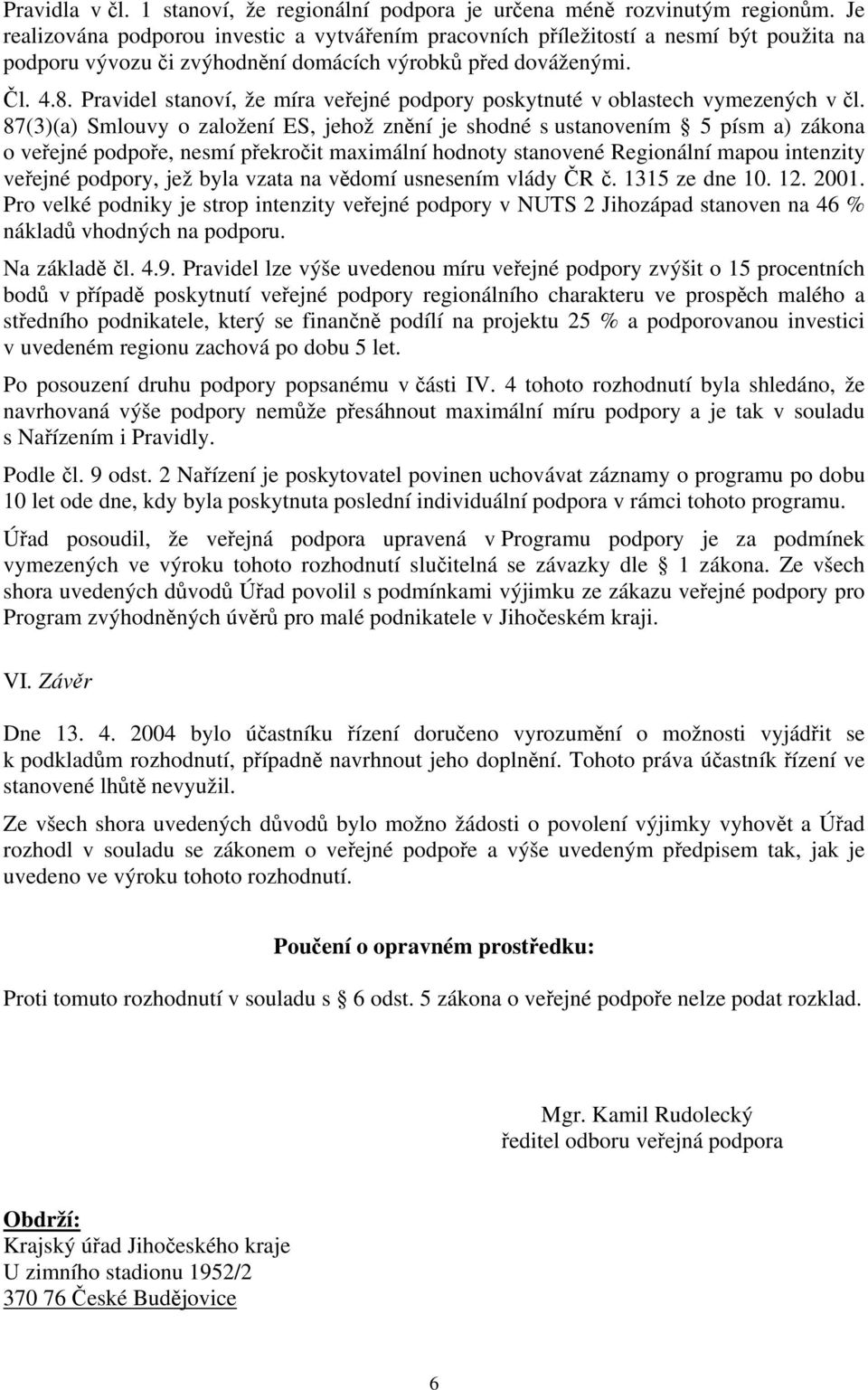 Pravidla v čl. 1 stanoví, že regionální podpora je určena méně rozvinutým regionům. Je realizována podporou investic a vytvářením pracovních příležitostí a nesmí být použita na podporu vývozu či zvýhodnění domácích výrobků před dováženými.

Čl. 4.8. Pravidel stanoví, že míra veřejné podpory poskytnuté v oblastech vymezených v čl. 87(3)(a) Smlouvy o založení ES, jehož znění je shodné s ustanovením § 5 písm a) zákona o veřejné podpoře, nesmí překročit maximální hodnoty stanovené Regionální mapou intenzity veřejné podpory, jež byla vzata na vědomí usnesením vlády ČR č. 1315 ze dne 10. 12. 2001. Pro velké podniky je strop intenzity veřejné podpory v NUTS 2 Jihozápad stanoven na 46 % nákladů vhodných na podporu.

Na základě čl. 4.9. Pravidel lze výše uvedenou míru veřejné podpory zvýšit o 15 procentních bodů v případě poskytnutí veřejné podpory regionálního charakteru ve prospěch malého a středního podnikatele, který se finančně podílí na projektu 25 % a podporovanou investici v uvedeném regionu zachová po dobu 5 let.

Po posouzení druhu podpory popsanému v části IV. 4 tohoto rozhodnutí byla shledáno, že navrhovaná výše podpory nemůže přesáhnout maximální míru podpory a je tak v souladu s Nařízením i Pravidly.

Podle čl. 9 odst. 2 Nařízení je poskytovatel povinen uchovávat záznamy o programu po dobu 10 let ode dne, kdy byla poskytnuta poslední individuální podpora v rámci tohoto programu.

Úřad posoudil, že veřejná podpora upravená v Programu podpory je za podmínek vymezených ve výroku tohoto rozhodnutí slučitelná se závazky dle § 1 zákona. Ze všech shora uvedených důvodů Úřad povolil s podmínkami výjimku ze zákazu veřejné podpory pro Program zvýhodněných úvěrů pro malé podnikatele v Jihočeském kraji.

VI. Závěr

Dne 13. 4. 2004 bylo účastníku řízení doručeno vyrozumění o možnosti vyjádřit se k podkladům rozhodnutí, případně navrhnout jeho doplnění. Tohoto práva účastník řízení ve stanovené lhůtě nevyužil.

Ze všech shora uvedených důvodů bylo možno žádosti o povolení výjimky vyhovět a Úřad rozhodl v souladu se zákonem o veřejné podpoře a výše uvedeným předpisem tak, jak je uvedeno ve výroku tohoto rozhodnutí.

Poučení o opravném prostředku:

Proti tomuto rozhodnutí v souladu s § 6 odst. 5 zákona o veřejné podpoře nelze podat rozklad.

Mgr. Kamil Rudolecký
ředitel odboru veřejná podpora

Obdrží:
Krajský úřad Jihočeského kraje
U zimního stadionu 1952/2
370 76 České Budějovice

6